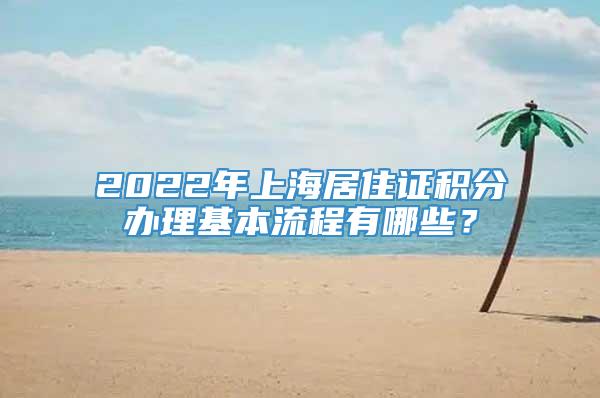 2022年上海居住证积分办理基本流程有哪些？